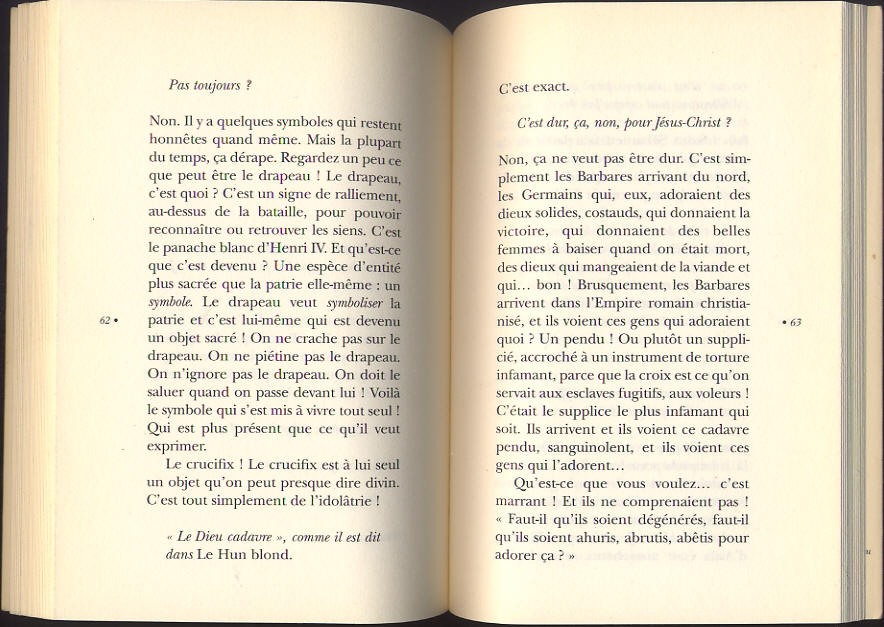 Pas toujours ?

Non. Il y a quelques symboles qui restent honnêtes quand même. Mais la plupart du temps, ça dérape. Regardez un peu ce que peut être le drapeau ! Le drapeau, c'est quoi ? C'est un signe de ralliement, au-dessus de la bataille, pour pouvoir reconnaître ou retrouver les siens. C'est le panache blanc d'Henri IV. Et qu'est-ce que c'est devenu ? Une espèce d'entité plus sacrée que la patrie elle-même : un symbole. Le drapeau veut symboliser la patrie et c'est lui-même qui est devenu un objet sacré ! On ne crache pas sur le drapeau. On ne piétine pas le drapeau. On n'ignore pas le drapeau. On doit le saluer quand on passe devant lui ! Voilà le symbole qui s'est mis à vivre tout seul ! Qui est plus présent que ce qu'il veut exprimer.

Le crucifix ! Le crucifix est à lui seul un objet qu'on peut presque dire divin. C'est tout simplement de l'idolâtrie !

« Le Dieu cadavre », comme il est dit dans Le Hun blond.

62 •

C'est exact.

C'est dur, ça, non, pour Jésus-Christ ?

Non, ça ne veut pas être dur. C'est simplement les Barbares arrivant du nord, les Germains qui, eux, adoraient des dieux solides, costauds, qui donnaient la victoire, qui donnaient des belles femmes à baiser quand on était mort, des dieux qui mangeaient de la viande et qui… bon ! Brusquement, les Barbares arrivent dans l'Empire romain christianisé, et ils voient ces gens qui adoraient quoi ? Un pendu ! Ou plutôt un supplicié, accroché à un instrument de torture infamant, parce que la croix est ce qu'on servait aux esclaves fugitifs, aux voleurs ! C'était le supplice le plus infamant qui soit. Ils arrivent et ils voient ce cadavre pendu, sanguinolent, et ils voient ces gens qui l'adorent…

Qu'est-ce que vous voulez… c'est marrant ! Et ils ne comprenaient pas ! « Faut-il qu'ils soient dégénérés, faut-il qu'ils soient ahuris, abrutis, abêtis pour adorer ça ? »

• 63